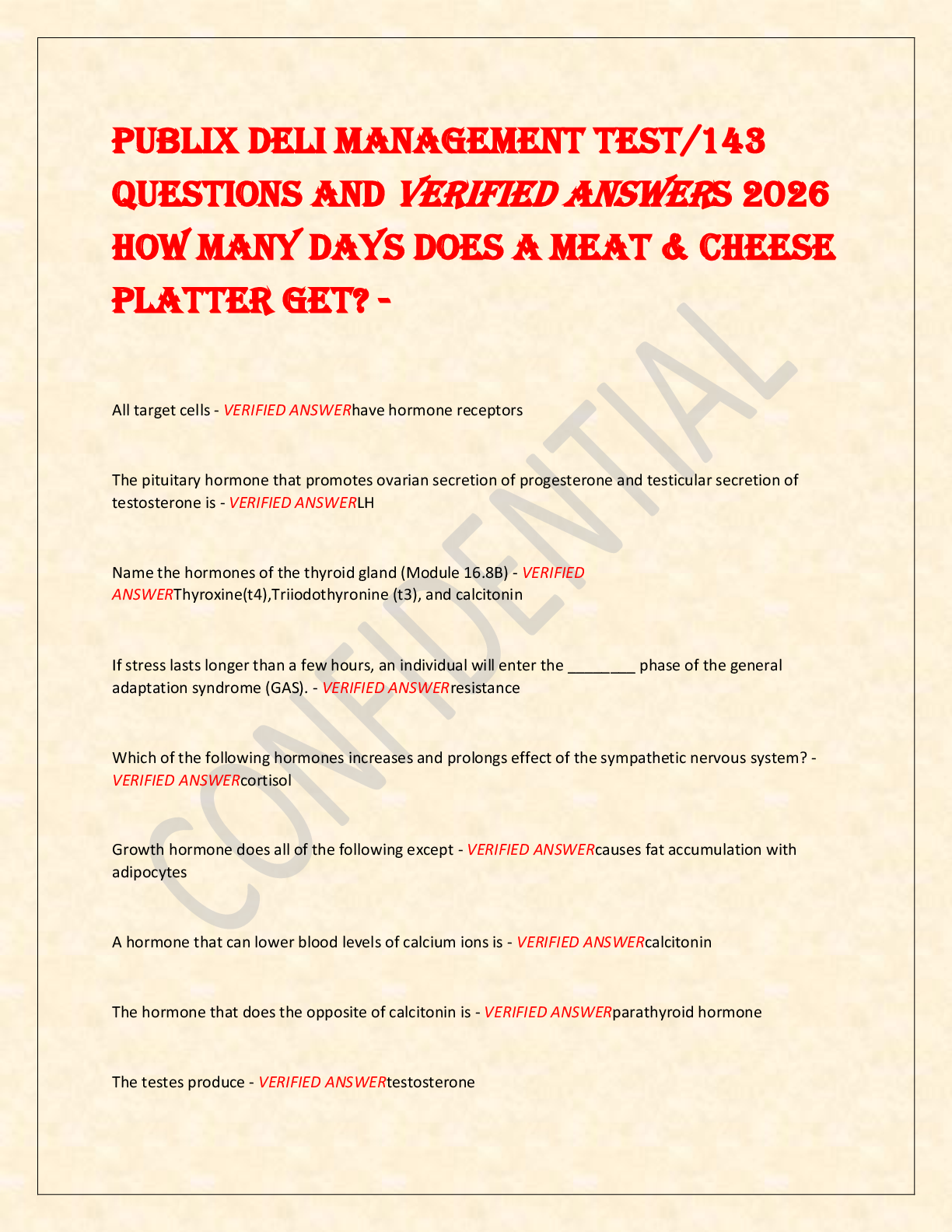 PUBLIX DELI MANAGEMENT TEST/143 QUESTIONS AND VERIFIED ANSWERS 2026 HOW MANY DAYS DOES A MEAT & CHEESE PLATTER GET? -

All target cells - VERIFIED ANSWERhave hormone receptors

The pituitary hormone that promotes ovarian secretion of progesterone and testicular secretion of testosterone is - VERIFIED ANSWERLH

Name the hormones of the thyroid gland (Module 16.8B) - VERIFIED ANSWERThyroxine(t4),Triiodothyronine (t3), and calcitonin

If stress lasts longer than a few hours, an individual will enter the ____ phase of the general adaptation syndrome (GAS). - VERIFIED ANSWERresistance

Which of the following hormones increases and prolongs effect of the sympathetic nervous system? - VERIFIED ANSWERcortisol

Growth hormone does all of the following except - VERIFIED ANSWERcauses fat accumulation with adipocytes

A hormone that can lower blood levels of calcium ions is - VERIFIED ANSWERcalcitonin

The hormone that does the opposite of calcitonin is - VERIFIED ANSWERparathyroid hormone

The testes produce - VERIFIED ANSWERtestosterone

CONFIDENTIAL